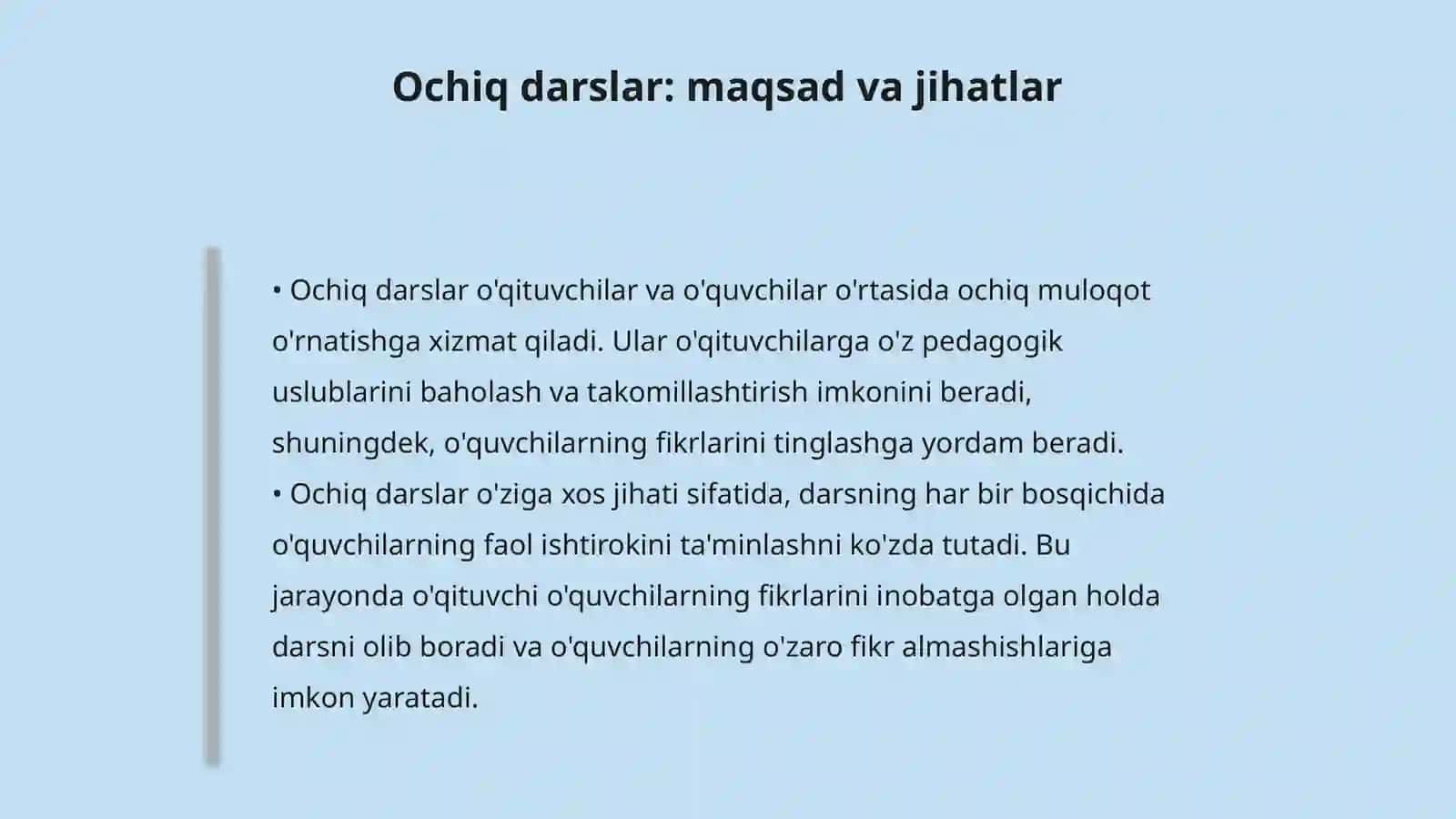 Ochiq darslar: maqsad va jihatlar

• Ochiq darslar o'qituvchilar va o'quvchilar o'rtasida ochiq muloqot o'rnatishga xizmat qiladi. Ular o'qituvchilarga o'z pedagogik uslublarini baholash va takomillashtirish imkonini beradi, shuningdek, o'quvchilarning fikrlarini tinglashga yordam beradi.
• Ochiq darslar o'ziga xos jihati sifatida, darsning har bir bosqichida o'quvchilarning faol ishtirokini ta'minlashni ko'zda tutadi. Bu jarayonda o'qituvchi o'quvchilarning fikrlarini inobatga olgan holda darsni olib boradi va o'quvchilarning o'zaro fikr almashishlariga imkon yaratadi.